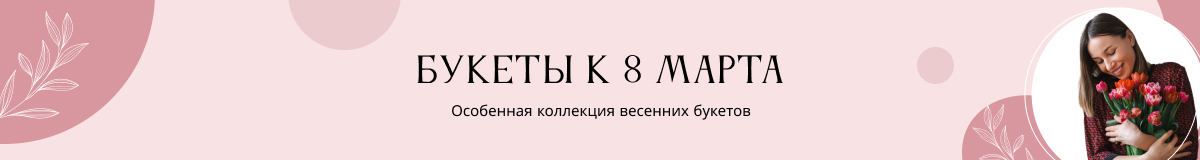 БУКЕТЫ К 8 МАРТА

Особенная коллекция весенних букетов